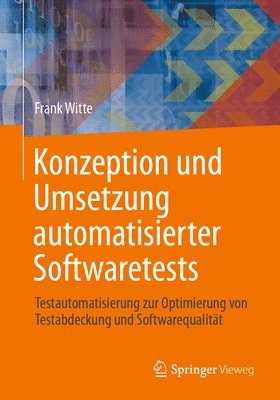 Frank Witte

Konzeption und Umsetzung automatisierter Softwaretests

Testautomatisierung zur Optimierung von Testabdeckung und Softwarequalität

Springer Vieweg